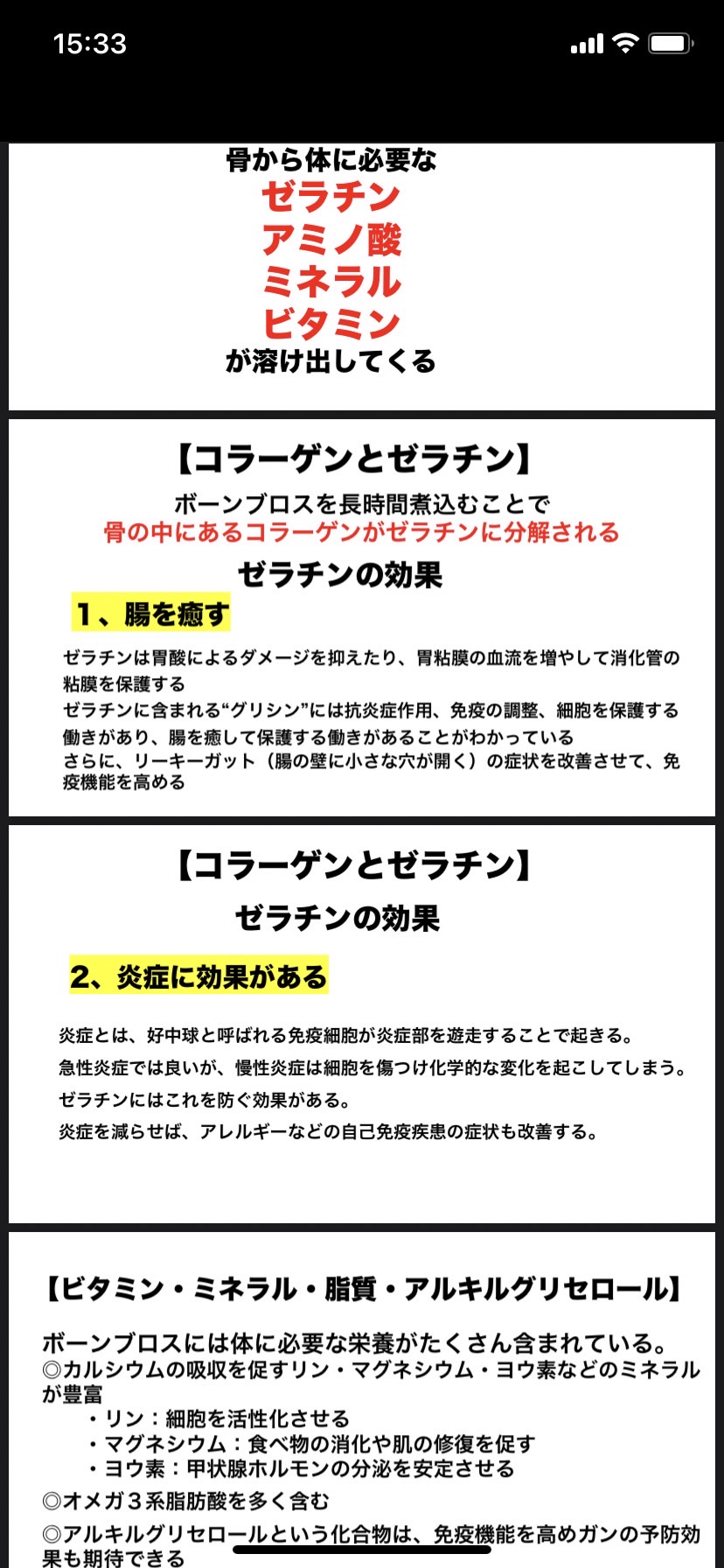 15:33

骨から体に必要な
ゼラチン
アミノ酸
ミネラル
ビタミン
が溶け出してくる

【コラーゲンとゼラチン】
ボーンブロスを長時間煮込むことで
骨の中にあるコラーゲンがゼラチンに分解される
ゼラチンの効果
1、腸を癒す
ゼラチンは胃酸によるダメージを抑えたり、胃粘膜の血流を増やして消化管の粘膜を保護する
ゼラチンに含まれる“グリシン”には抗炎症作用、免疫の調整、細胞を保護する働きがあり、腸を癒して保護する働きがあることがわかっている
さらに、リーキーガット（腸の壁に小さな穴が開く）の症状を改善させて、免疫機能を高める

【コラーゲンとゼラチン】
ゼラチンの効果
2、炎症に効果がある
炎症とは、好中球と呼ばれる免疫細胞が炎症部を遊走することで起きる。
急性炎症では良いが、慢性炎症は細胞を傷つけ化学的な変化を起こしてしまう。
ゼラチンにはこれを防ぐ効果がある。
炎症を減らせば、アレルギーなどの自己免疫疾患の症状も改善する。

【ビタミン・ミネラル・脂質・アルキルグリセロール】
ボーンブロスには体に必要な栄養がたくさん含まれている。
◎カルシウムの吸収を促すリン・マグネシウム・ヨウ素などのミネラルが豊富
・リン：細胞を活性化させる
・マグネシウム：食べ物の消化や肌の修復を促す
・ヨウ素：甲状腺ホルモンの分泌を安定させる
◎オメガ３系脂肪酸を多く含む
◎アルキルグリセロールという化合物は、免疫機能を高めガンの予防効果も期待できる